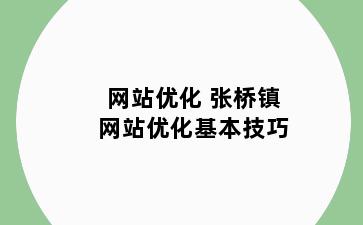 网站优化 张桥镇
网站优化基本技巧